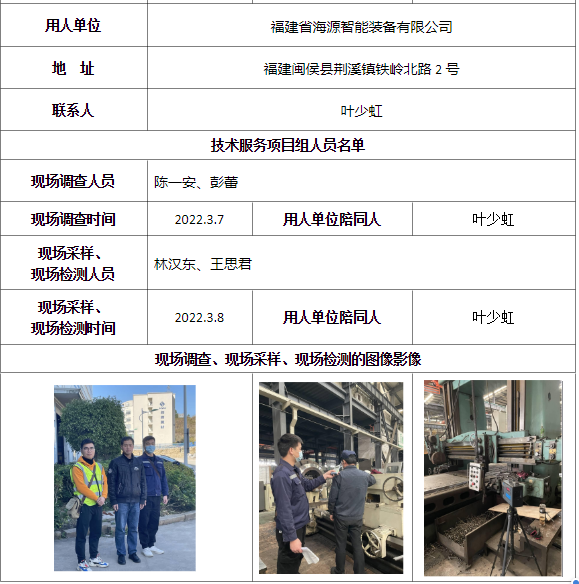 | 用人单位 | 福建省海源智能装备有限公司 | | |
|---|---|---|---|
| 地　址 | 福建闽侯县荆溪镇铁岭北路 2 号 | | |
| 联系人 | 叶少虹 | | |
| 技术服务项目组人员名单 | | | |
| 现场调查人员 | 陈一安、彭蕾 | | |
| 现场调查时间 | 2022.3.7 | 用人单位陪同人 | 叶少虹 |
| 现场采样、现场检测人员 | 林汉东、王思君 | | |
| 现场采样、现场检测时间 | 2022.3.8 | 用人单位陪同人 | 叶少虹 |
| 现场调查、现场采样、现场检测的图像影像 | | | |